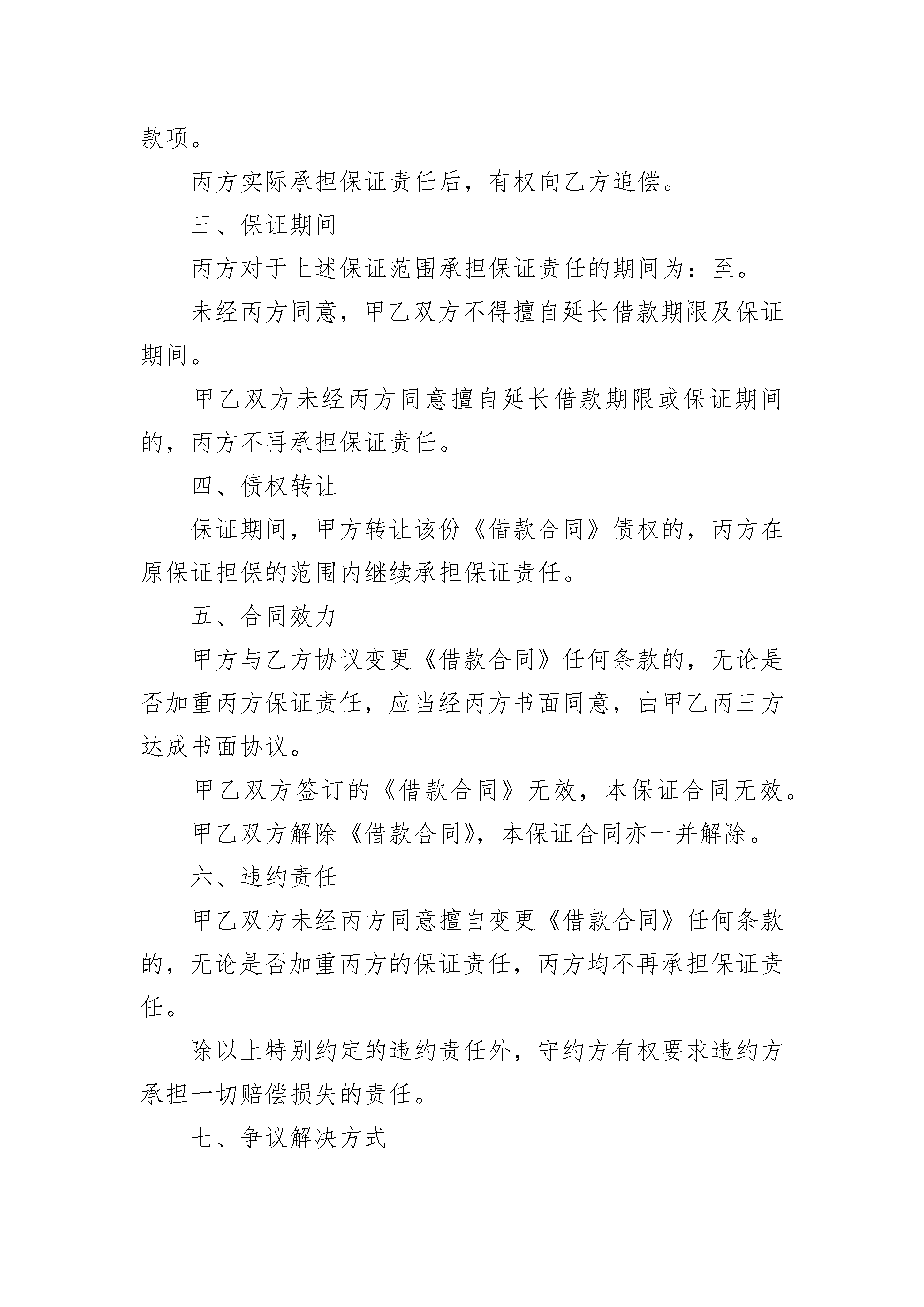 款项。

丙方实际承担保证责任后，有权向乙方追偿。

三、保证期间

丙方对于上述保证范围承担保证责任的期间为：至。

未经丙方同意，甲乙双方不得擅自延长借款期限及保证期间。

甲乙双方未经丙方同意擅自延长借款期限或保证期间的，丙方不再承担保证责任。

四、债权转让

保证期间，甲方转让该份《借款合同》债权的，丙方在原保证担保的范围内继续承担保证责任。

五、合同效力

甲方与乙方协议变更《借款合同》任何条款的，无论是否加重丙方保证责任，应当经丙方书面同意，由甲乙丙三方达成书面协议。

甲乙双方签订的《借款合同》无效，本保证合同无效。

甲乙双方解除《借款合同》，本保证合同亦一并解除。

六、违约责任

甲乙双方未经丙方同意擅自变更《借款合同》任何条款的，无论是否加重丙方的保证责任，丙方均不再承担保证责任。

除以上特别约定的违约责任外，守约方有权要求违约方承担一切赔偿损失的责任。

七、争议解决方式